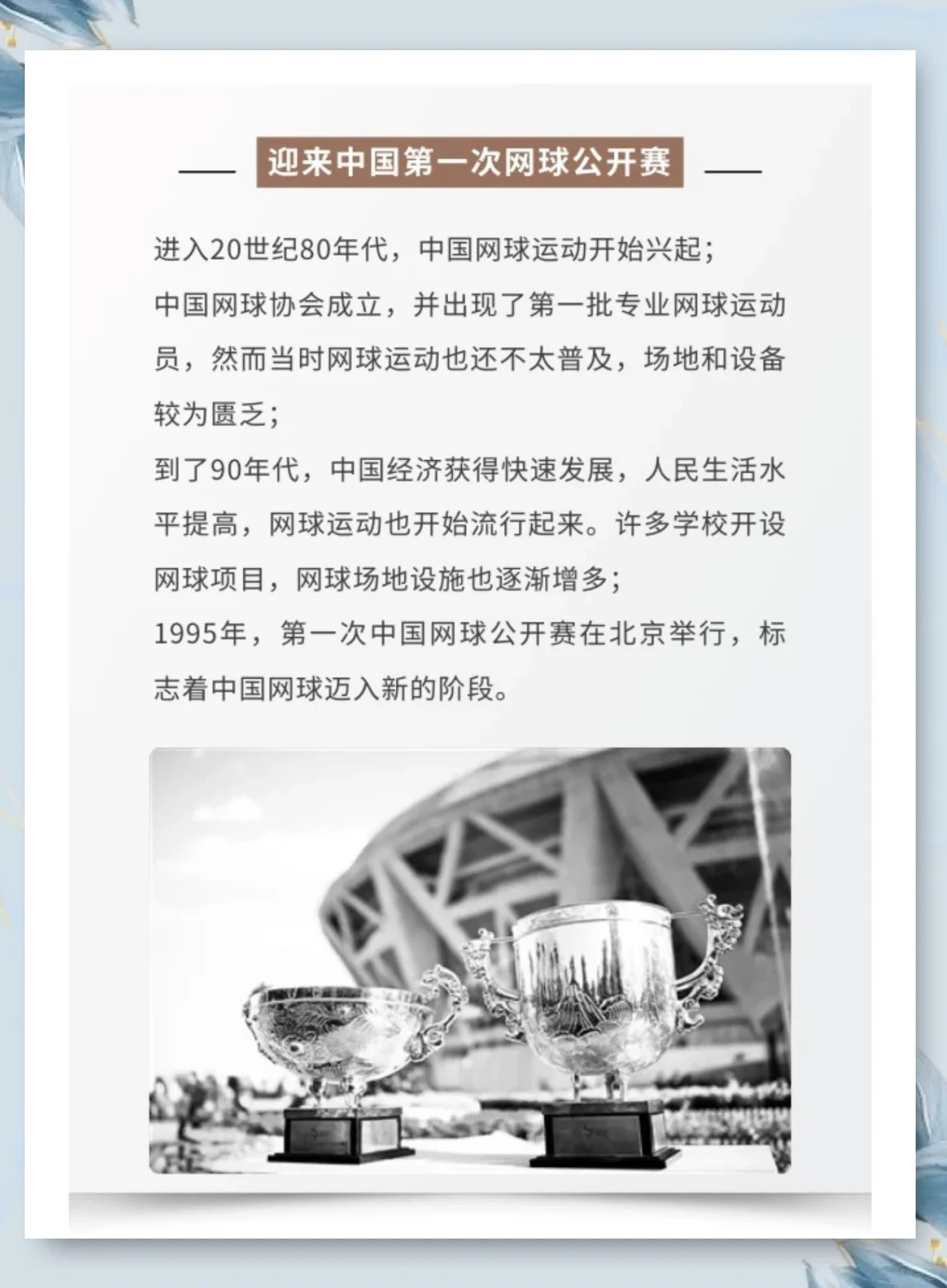 迎来中国第一次网球公开赛

进入20世纪80年代，中国网球运动开始兴起；

中国网球协会成立，并出现了第一批专业网球运动员，然而当时网球运动也还不太普及，场地和设备较为匮乏；

到了90年代，中国经济获得快速发展，人民生活水平提高，网球运动也开始流行起来。许多学校开设网球项目，网球场地设施也逐渐增多；

1995年，第一次中国网球公开赛在北京举行，标志着中国网球迈入新的阶段。